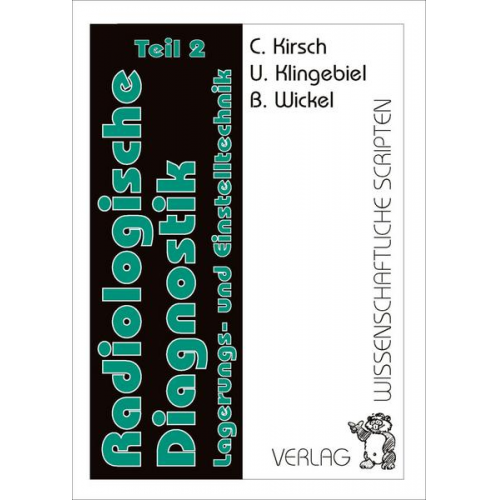 Teil 2

Radiologische Diagnostik

Lagerungs- und Einstelltechnik

C. Kirsch
U. Klingebiel
B. Wickel

WISSENSCHAFTLICHE SCRIPTEN

VERLAG